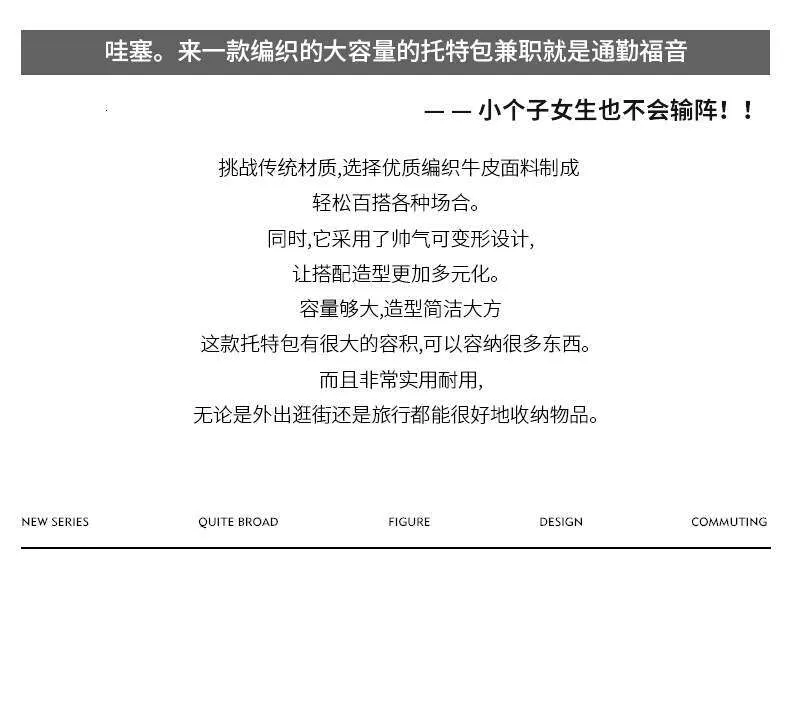 哇塞。来一款编织的大容量的托特包兼职就是通勤福音

— — 小个子女生也不会输阵！！

挑战传统材质,选择优质编织牛皮面料制成
轻松百搭各种场合。
同时,它采用了帅气可变形设计,
让搭配造型更加多元化。
容量够大,造型简洁大方
这款托特包有很大的容积,可以容纳很多东西。
而且非常实用耐用,
无论是外出逛街还是旅行都能很好地收纳物品。

NEW SERIES QUITE BROAD FIGURE DESIGN COMMUTING